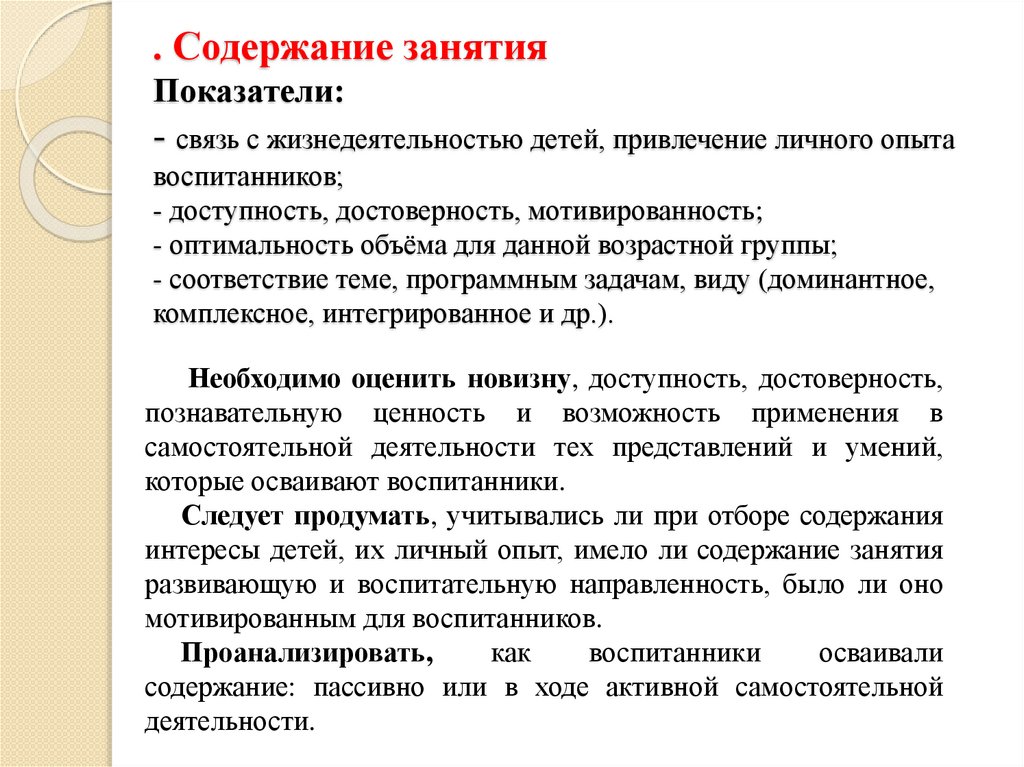 . Содержание занятия
Показатели:
- связь с жизнедеятельностью детей, привлечение личного опыта воспитанников;
- доступность, достоверность, мотивированность;
- оптимальность объёма для данной возрастной группы;
- соответствие теме, программным задачам, виду (доминантное, комплексное, интегрированное и др.).

Необходимо оценить новизну, доступность, достоверность, познавательную ценность и возможность применения в самостоятельной деятельности тех представлений и умений, которые осваивают воспитанники.

Следует продумать, учитывались ли при отборе содержания интересы детей, их личный опыт, имело ли содержание занятия развивающую и воспитательную направленность, было ли оно мотивированным для воспитанников.

Проанализировать, как воспитанники осваивали содержание: пассивно или в ходе активной самостоятельной деятельности.